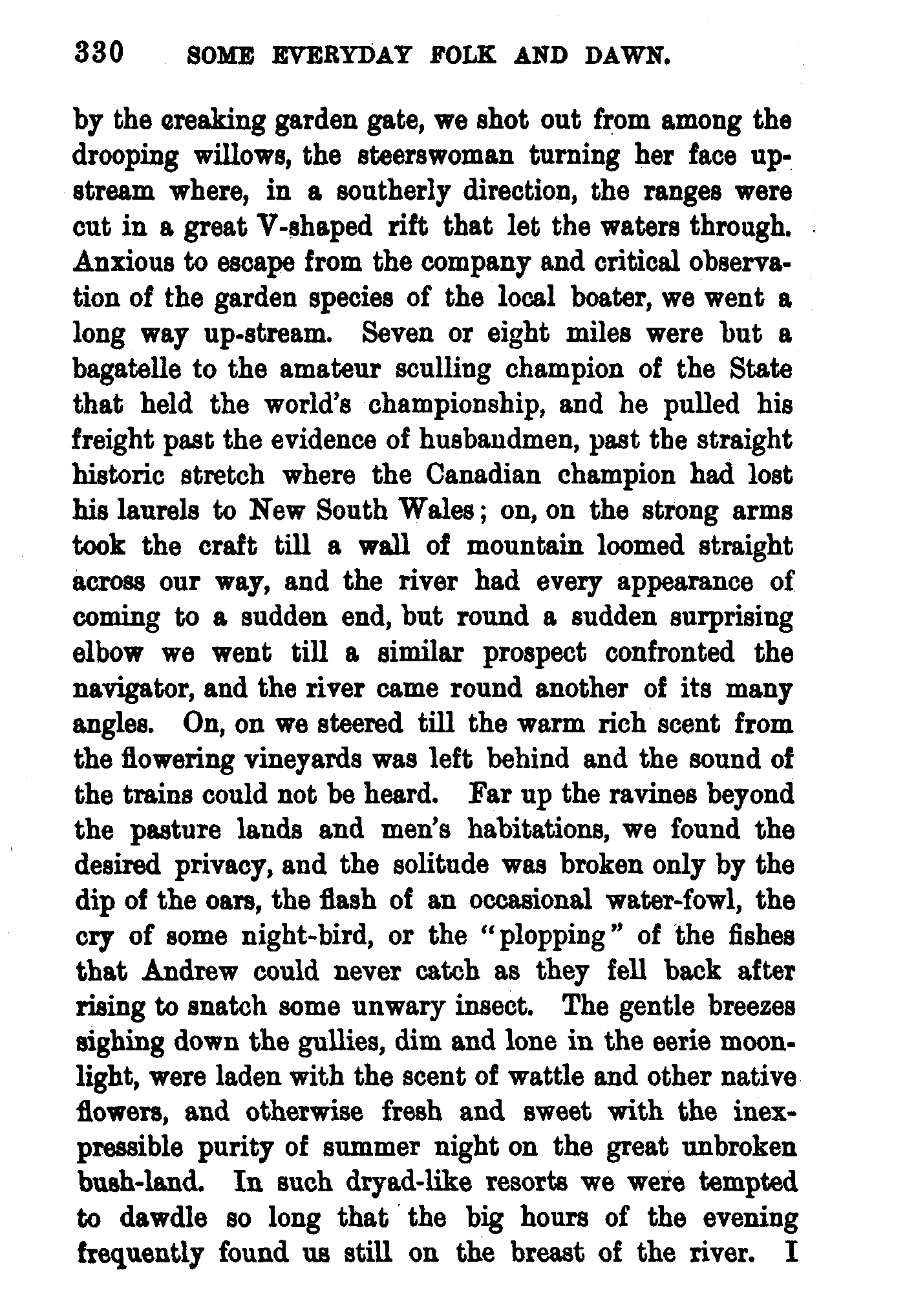 330 SOME EVERYDAY FOLK AND DAWN.

by the creaking garden gate, we shot out from among the drooping willows, the steerswoman turning her face upstream where, in a southerly direction, the ranges were cut in a great V-shaped rift that let the waters through. Anxious to escape from the company and critical observation of the garden species of the local boater, we went a long way up-stream. Seven or eight miles were but a bagatelle to the amateur sculling champion of the State that held the world's championship, and he pulled his freight past the evidence of husbandmen, past the straight historic stretch where the Canadian champion had lost his laurels to New South Wales; on, on the strong arms took the craft till a wall of mountain loomed straight across our way, and the river had every appearance of coming to a sudden end, but round a sudden surprising elbow we went till a similar prospect confronted the navigator, and the river came round another of its many angles. On, on we steered till the warm rich scent from the flowering vineyards was left behind and the sound of the trains could not be heard. Far up the ravines beyond the pasture lands and men's habitations, we found the desired privacy, and the solitude was broken only by the dip of the oars, the flash of an occasional water-fowl, the cry of some night-bird, or the "plopping" of the fishes that Andrew could never catch as they fell back after rising to snatch some unwary insect. The gentle breezes sighing down the gullies, dim and lone in the eerie moonlight, were laden with the scent of wattle and other native flowers, and otherwise fresh and sweet with the inexpressible purity of summer night on the great unbroken bush-land. In such dryad-like resorts we were tempted to dawdle so long that the big hours of the evening frequently found us still on the breast of the river. I